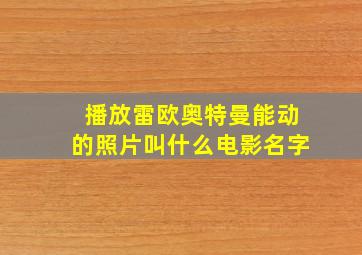 播放雷欧奥特曼能动的照片叫什么电影名字